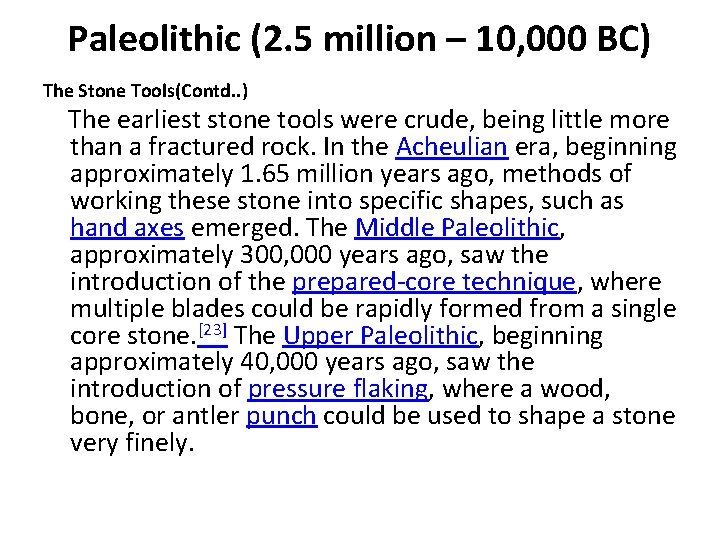 Paleolithic (2.5 million – 10,000 BC)

The Stone Tools(Contd..)

The earliest stone tools were crude, being little more than a fractured rock. In the Acheulian era, beginning approximately 1.65 million years ago, methods of working these stone into specific shapes, such as hand axes emerged. The Middle Paleolithic, approximately 300,000 years ago, saw the introduction of the prepared-core technique, where multiple blades could be rapidly formed from a single core stone.[23] The Upper Paleolithic, beginning approximately 40,000 years ago, saw the introduction of pressure flaking, where a wood, bone, or antler punch could be used to shape a stone very finely.